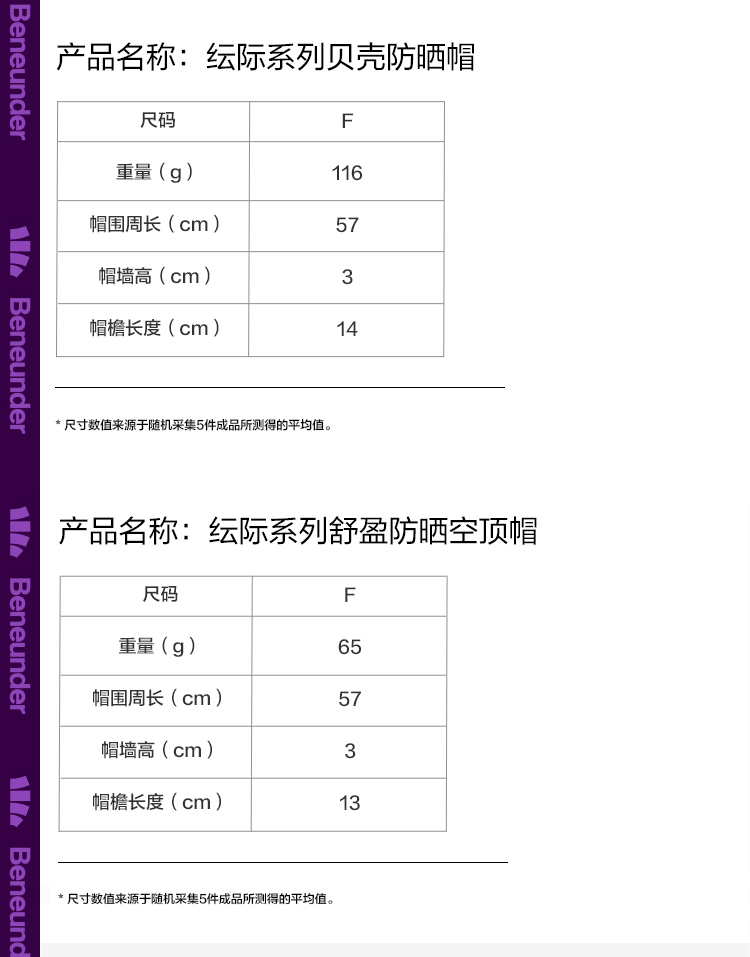 产品名称：纭际系列贝壳防晒帽

| 尺码 | F |
|---|---|
| 重量（g） | 116 |
| 帽围周长（cm） | 57 |
| 帽墙高（cm） | 3 |
| 帽檐长度（cm） | 14 |

* 尺寸数值来源于随机采集5件成品所测得的平均值。

产品名称：纭际系列舒盈防晒空顶帽

| 尺码 | F |
|---|---|
| 重量（g） | 65 |
| 帽围周长（cm） | 57 |
| 帽墙高（cm） | 3 |
| 帽檐长度（cm） | 13 |

* 尺寸数值来源于随机采集5件成品所测得的平均值。

Beneunder